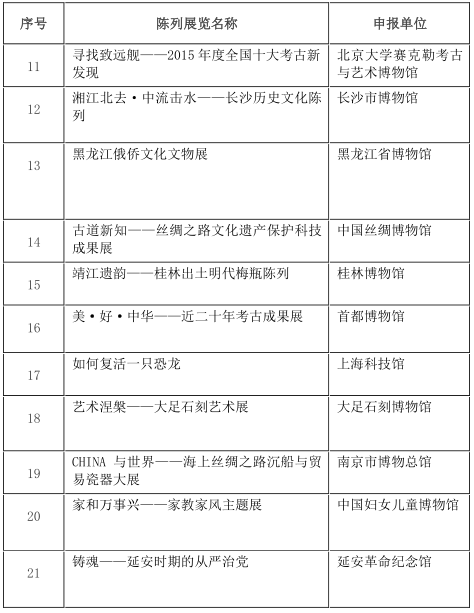 | 序号 | 陈列展览名称 | 申报单位 |
|---|---|---|
| 11 | 寻找致远舰——2015 年度全国十大考古新发现 | 北京大学赛克勒考古与艺术博物馆 |
| 12 | 湘江北去·中流击水——长沙历史文化陈列 | 长沙市博物馆 |
| 13 | 黑龙江俄侨文化文物展 | 黑龙江省博物馆 |
| 14 | 古道新知——丝绸之路文化遗产保护科技成果展 | 中国丝绸博物馆 |
| 15 | 靖江遗韵——桂林出土明代梅瓶陈列 | 桂林博物馆 |
| 16 | 美·好·中华——近二十年考古成果展 | 首都博物馆 |
| 17 | 如何复活一只恐龙 | 上海科技馆 |
| 18 | 艺术涅槃——大足石刻艺术展 | 大足石刻博物馆 |
| 19 | CHINA 与世界——海上丝绸之路沉船与贸易瓷器大展 | 南京市博物总馆 |
| 20 | 家和万事兴——家教家风主题展 | 中国妇女儿童博物馆 |
| 21 | 铸魂——延安时期的从严治党 | 延安革命纪念馆 |